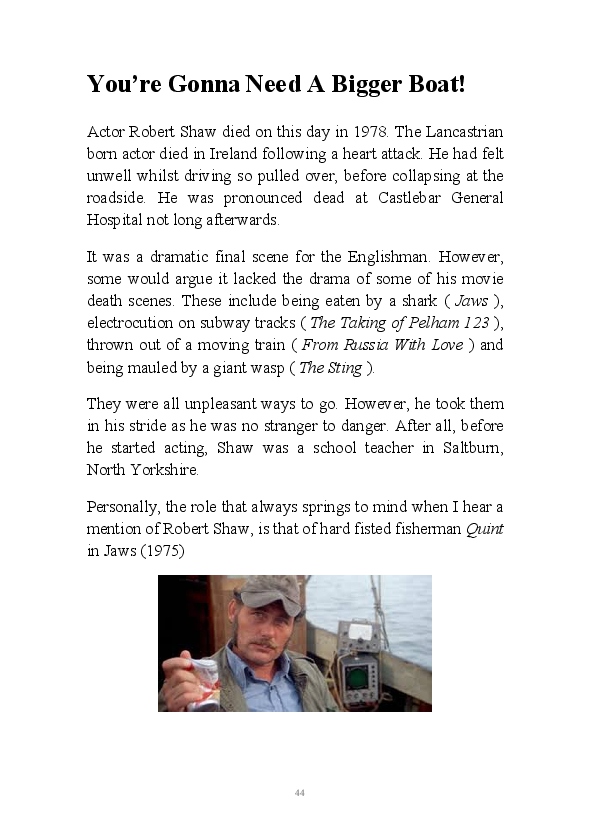 You’re Gonna Need A Bigger Boat!

Actor Robert Shaw died on this day in 1978. The Lancastrian born actor died in Ireland following a heart attack. He had felt unwell whilst driving so pulled over, before collapsing at the roadside. He was pronounced dead at Castlebar General Hospital not long afterwards.

It was a dramatic final scene for the Englishman. However, some would argue it lacked the drama of some of his movie death scenes. These include being eaten by a shark ( Jaws ), electrocution on subway tracks ( The Taking of Pelham 123 ), thrown out of a moving train ( From Russia With Love ) and being mauled by a giant wasp ( The Sting ).

They were all unpleasant ways to go. However, he took them in his stride as he was no stranger to danger. After all, before he started acting, Shaw was a school teacher in Saltburn, North Yorkshire.

Personally, the role that always springs to mind when I hear a mention of Robert Shaw, is that of hard fisted fisherman Quint in Jaws (1975)

44